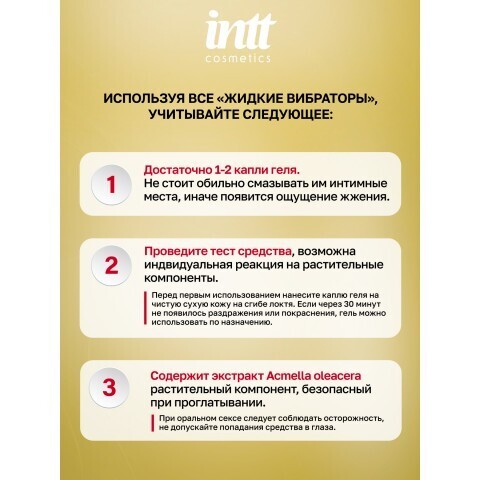 intt
cosmetics

ИСПОЛЬЗУЯ ВСЕ «ЖИДКИЕ ВИБРАТОРЫ», УЧИТЫВАЙТЕ СЛЕДУЮЩЕЕ:

1
Достаточно 1-2 капли геля.
Не стоит обильно смазывать им интимные места, иначе появится ощущение жжения.

2
Проведите тест средства, возможна индивидуальная реакция на растительные компоненты.

Перед первым использованием нанесите каплю геля на чистую сухую кожу на сгибе локтя. Если через 30 минут не появилось раздражения или покраснения, гель можно использовать по назначению.

3
Содержит экстракт Acmella oleacera
растительный компонент, безопасный при проглатывании.

При оральном сексе следует соблюдать осторожность, не допускайте попадания средства в глаза.